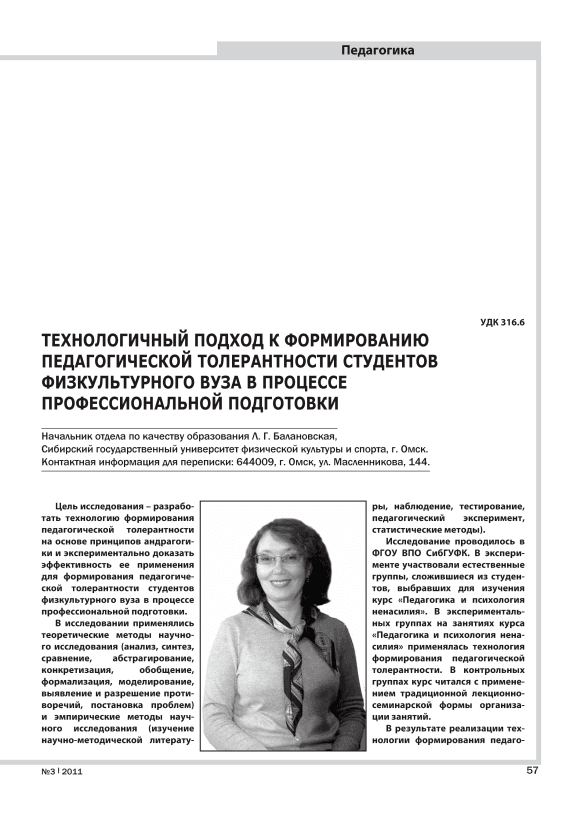 Педагогика

УДК 316.6

ТЕХНОЛОГИЧНЫЙ ПОДХОД К ФОРМИРОВАНИЮ ПЕДАГОГИЧЕСКОЙ ТОЛЕРАНТНОСТИ СТУДЕНТОВ ФИЗКУЛЬТУРНОГО ВУЗА В ПРОЦЕССЕ ПРОФЕССИОНАЛЬНОЙ ПОДГОТОВКИ

Начальник отдела по качеству образования Л. Г. Балановская,
Сибирский государственный университет физической культуры и спорта, г. Омск.
Контактная информация для переписки: 644009, г. Омск, ул. Масленникова, 144.

Цель исследования – разработать технологию формирования педагогической толерантности на основе принципов андрагогики и экспериментально доказать эффективность ее применения для формирования педагогической толерантности студентов физкультурного вуза в процессе профессиональной подготовки.

В исследовании применялись теоретические методы научного исследования (анализ, синтез, сравнение, абстрагирование, конкретизация, обобщение, формализация, моделирование, выявление и разрешение противоречий, постановка проблем) и эмпирические методы научного исследования (изучение научно-методической литературы, наблюдение, тестирование, педагогический эксперимент, статистические методы).

Исследование проводилось в ФГОУ ВПО СибГУФК. В эксперименте участвовали естественные группы, сложившиеся из студентов, выбравших для изучения курс «Педагогика и психология ненасилия». В экспериментальных группах на занятиях курса «Педагогика и психология ненасилия» применялась технология формирования педагогической толерантности. В контрольных группах курс читался с применением традиционной лекционно-семинарской формы организации занятий.

В результате реализации технологии формирования педаго-

№3 | 2011

57